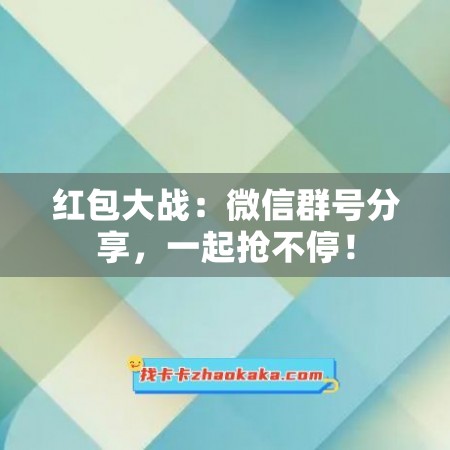 红包大战：微信群号分享，一起抢不停！

找卡卡zhaokaka.com